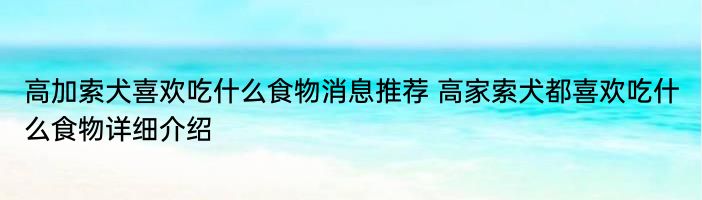 高加索犬喜欢吃什么食物消息推荐 高家索犬都喜欢吃什么食物详细介绍